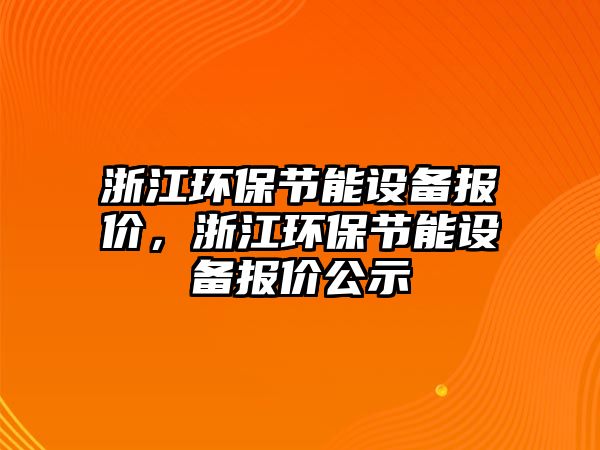 浙江环保节能设备报价，浙江环保节能设备报价公示